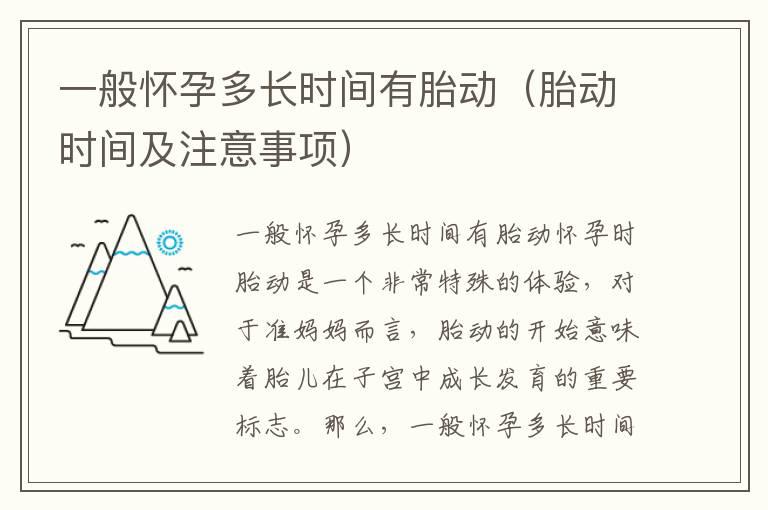 一般怀孕多长时间有胎动（胎动时间及注意事项）

一般怀孕多长时间有胎动怀孕时胎动是一个非常特殊的体验，对于准妈妈而言，胎动的开始意味着胎儿在子宫中成长发育的重要标志。那么，一般怀孕多长时间